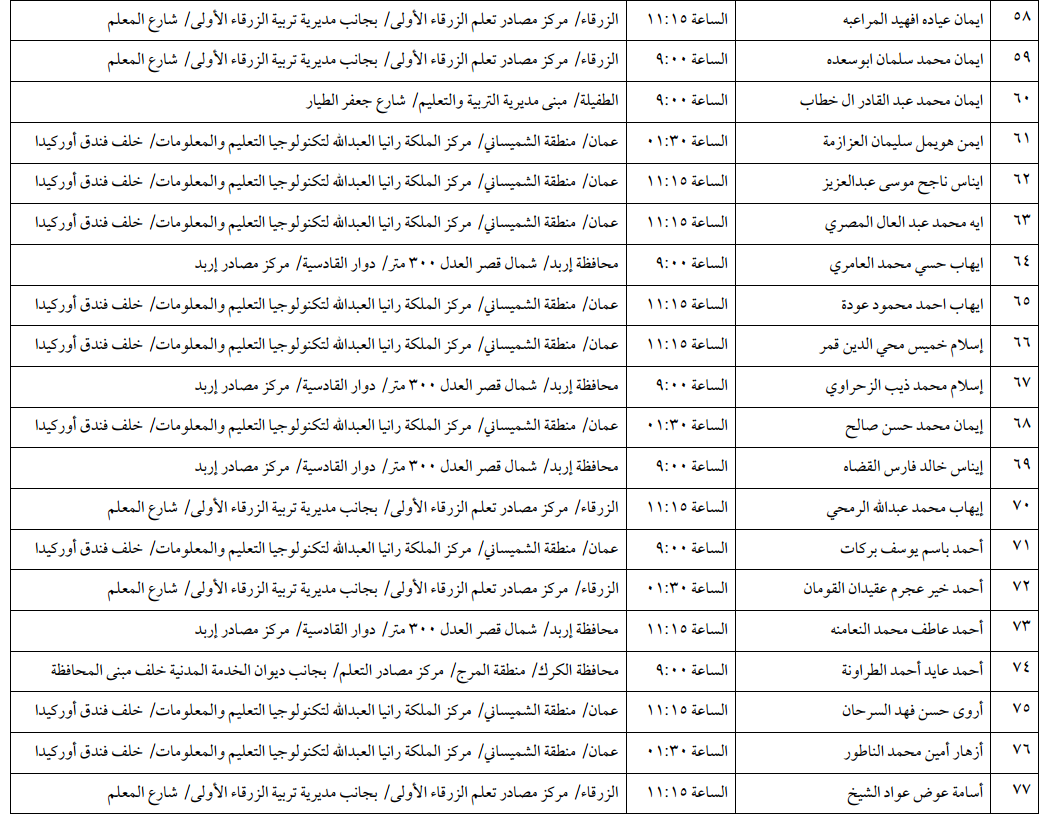 | ٥٨ | ايمان عياده افهيد المراعبه | الساعة ١١:١٥ | الزرقاء/ مركز مصادر تعلم الزرقاء الأولى/ بجانب مديرية تربية الزرقاء الأولى/ شارع المعلم |
|---|---|---|---|
| ٥٩ | ايمان محمد سلمان ابوسعده | الساعة ٩:٠٠ | الزرقاء/ مركز مصادر تعلم الزرقاء الأولى/ بجانب مديرية تربية الزرقاء الأولى/ شارع المعلم |
| ٦٠ | ايمان محمد عبد القادر ال خطاب | الساعة ٩:٠٠ | الطفيلة/ مبنى مديرية التربية والتعليم/ شارع جعفر الطيار |
| ٦١ | ايمن هويمل سليمان العزازمة | الساعة ٠١:٣٠ | عمان/ منطقة الشميساني/ مركز الملكة رانيا العبدالله لتكنولوجيا التعليم والمعلومات/ خلف فندق أوركيدا |
| ٦٢ | ايناس ناجح موسى عبدالعزيز | الساعة ١١:١٥ | عمان/ منطقة الشميساني/ مركز الملكة رانيا العبدالله لتكنولوجيا التعليم والمعلومات/ خلف فندق أوركيدا |
| ٦٣ | ايه محمد عبد العال المصري | الساعة ١١:١٥ | عمان/ منطقة الشميساني/ مركز الملكة رانيا العبدالله لتكنولوجيا التعليم والمعلومات/ خلف فندق أوركيدا |
| ٦٤ | ايهاب حسي محمد العامري | الساعة ٩:٠٠ | محافظة إربد/ شمال قصر العدل ٣٠٠ متر/ دوار القادسية/ مركز مصادر إربد |
| ٦٥ | ايهاب احمد محمود عودة | الساعة ١١:١٥ | عمان/ منطقة الشميساني/ مركز الملكة رانيا العبدالله لتكنولوجيا التعليم والمعلومات/ خلف فندق أوركيدا |
| ٦٦ | إسلام خميس محي الدين قمر | الساعة ١١:١٥ | عمان/ منطقة الشميساني/ مركز الملكة رانيا العبدالله لتكنولوجيا التعليم والمعلومات/ خلف فندق أوركيدا |
| ٦٧ | إسلام محمد ذيب الزحراوي | الساعة ٩:٠٠ | محافظة إربد/ شمال قصر العدل ٣٠٠ متر/ دوار القادسية/ مركز مصادر إربد |
| ٦٨ | إيمان محمد حسن صالح | الساعة ٠١:٣٠ | عمان/ منطقة الشميساني/ مركز الملكة رانيا العبدالله لتكنولوجيا التعليم والمعلومات/ خلف فندق أوركيدا |
| ٦٩ | إيناس خالد فارس القضاه | الساعة ٩:٠٠ | محافظة إربد/ شمال قصر العدل ٣٠٠ متر/ دوار القادسية/ مركز مصادر إربد |
| ٧٠ | إيهاب محمد عبدالله الرمحي | الساعة ١١:١٥ | الزرقاء/ مركز مصادر تعلم الزرقاء الأولى/ بجانب مديرية تربية الزرقاء الأولى/ شارع المعلم |
| ٧١ | أحمد باسم يوسف بركات | الساعة ٩:٠٠ | عمان/ منطقة الشميساني/ مركز الملكة رانيا العبدالله لتكنولوجيا التعليم والمعلومات/ خلف فندق أوركيدا |
| ٧٢ | أحمد خير عجرم عقيدان القومان | الساعة ٠١:٣٠ | الزرقاء/ مركز مصادر تعلم الزرقاء الأولى/ بجانب مديرية تربية الزرقاء الأولى/ شارع المعلم |
| ٧٣ | أحمد عاطف محمد النعامنه | الساعة ١١:١٥ | محافظة إربد/ شمال قصر العدل ٣٠٠ متر/ دوار القادسية/ مركز مصادر إربد |
| ٧٤ | أحمد عايد أحمد الطراونة | الساعة ٩:٠٠ | محافظة الكرك/ منطقة المرج/ مركز مصادر التعلم/ بجانب ديوان الخدمة المدنية خلف مبنى المحافظة |
| ٧٥ | أروى حسن فهد السرحان | الساعة ١١:١٥ | عمان/ منطقة الشميساني/ مركز الملكة رانيا العبدالله لتكنولوجيا التعليم والمعلومات/ خلف فندق أوركيدا |
| ٧٦ | أزهار أمين محمد الناطور | الساعة ٠١:٣٠ | عمان/ منطقة الشميساني/ مركز الملكة رانيا العبدالله لتكنولوجيا التعليم والمعلومات/ خلف فندق أوركيدا |
| ٧٧ | أسامة عوض عواد الشيخ | الساعة ١١:١٥ | الزرقاء/ مركز مصادر تعلم الزرقاء الأولى/ بجانب مديرية تربية الزرقاء الأولى/ شارع المعلم |